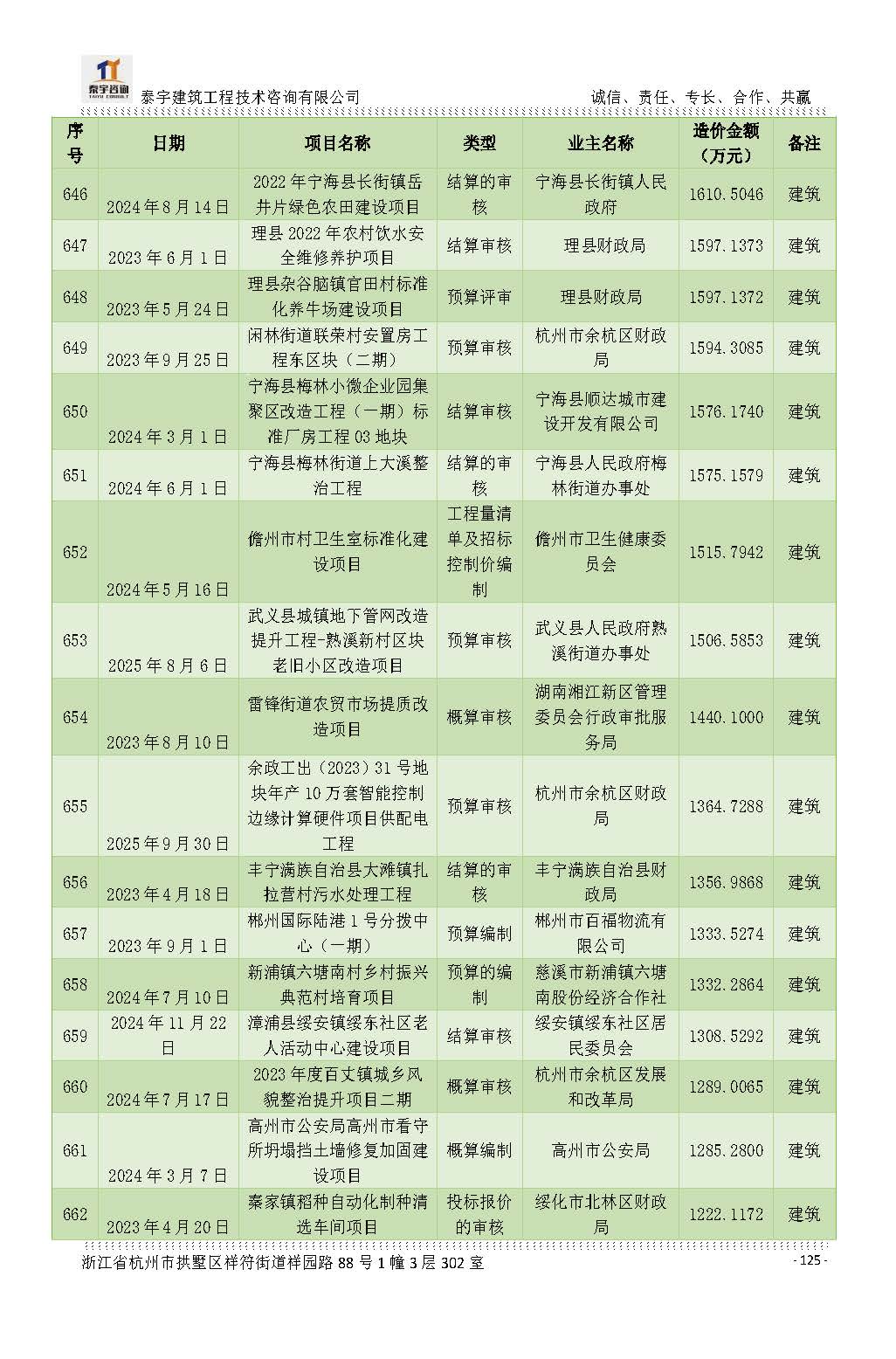 泰宇咨询
TAIYU CONSULT
泰宇建筑工程技术咨询有限公司
诚信、责任、专长、合作、共赢

| 序号 | 日期 | 项目名称 | 类型 | 业主名称 | 造价金额（万元） | 备注 |
|---|---|---|---|---|---|---|
| 646 | 2024年8月14日 | 2022年宁海县长街镇岳井片绿色农田建设项目 | 结算的审核 | 宁海县长街镇人民政府 | 1610.5046 | 建筑 |
| 647 | 2023年6月1日 | 理县2022年农村饮水安全维修养护项目 | 结算审核 | 理县财政局 | 1597.1373 | 建筑 |
| 648 | 2023年5月24日 | 理县杂谷脑镇官田村标准化养牛场建设项目 | 预算评审 | 理县财政局 | 1597.1372 | 建筑 |
| 649 | 2023年9月25日 | 闲林街道联荣村安置房工程东区块（二期） | 预算审核 | 杭州市余杭区财政局 | 1594.3085 | 建筑 |
| 650 | 2024年3月1日 | 宁海县梅林小微企业园集聚区改造工程（一期）标准厂房工程03地块 | 结算审核 | 宁海县顺达城市建设开发有限公司 | 1576.1740 | 建筑 |
| 651 | 2024年6月1日 | 宁海县梅林街道上大溪整治工程 | 结算的审核 | 宁海县人民政府梅林街道办事处 | 1575.1579 | 建筑 |
| 652 | 2024年5月16日 | 儋州市村卫生室标准化建设项目 | 工程量清单及招标控制价编制 | 儋州市卫生健康委员会 | 1515.7942 | 建筑 |
| 653 | 2025年8月6日 | 武义县城镇地下管网改造提升工程-熟溪新村区块老旧小区改造项目 | 预算审核 | 武义县人民政府熟溪街道办事处 | 1506.5853 | 建筑 |
| 654 | 2023年8月10日 | 雷锋街道农贸市场提质改造项目 | 概算审核 | 湖南湘江新区管理委员会行政审批服务局 | 1440.1000 | 建筑 |
| 655 | 2025年9月30日 | 余政工出（2023）31号地块年产10万套智能控制边缘计算硬件项目供配电工程 | 预算审核 | 杭州市余杭区财政局 | 1364.7288 | 建筑 |
| 656 | 2023年4月18日 | 丰宁满族自治县大滩镇扎拉营村污水处理工程 | 结算的审核 | 丰宁满族自治县财政局 | 1356.9868 | 建筑 |
| 657 | 2023年9月1日 | 郴州国际陆港1号分拨中心（一期） | 预算编制 | 郴州市百福物流有限公司 | 1333.5274 | 建筑 |
| 658 | 2024年7月10日 | 新浦镇六塘南村乡村振兴典范村培育项目 | 预算的编制 | 慈溪市新浦镇六塘南股份经济合作社 | 1332.2864 | 建筑 |
| 659 | 2024年11月22日 | 漳浦县绥安镇绥东社区老人活动中心建设项目 | 结算审核 | 绥安镇绥东社区居民委员会 | 1308.5292 | 建筑 |
| 660 | 2024年7月17日 | 2023年度百丈镇城乡风貌整治提升项目二期 | 概算审核 | 杭州市余杭区发展和改革局 | 1289.0065 | 建筑 |
| 661 | 2024年3月7日 | 高州市公安局高州市看守所坍塌挡土墙修复加固建设项目 | 概算编制 | 高州市公安局 | 1285.2800 | 建筑 |
| 662 | 2023年4月20日 | 秦家镇稻种自动化制种清选车间项目 | 投标报价的审核 | 绥化市北林区财政局 | 1222.1172 | 建筑 |

浙江省杭州市拱墅区祥符街道祥园路88号1幢3层302室
- 125 -